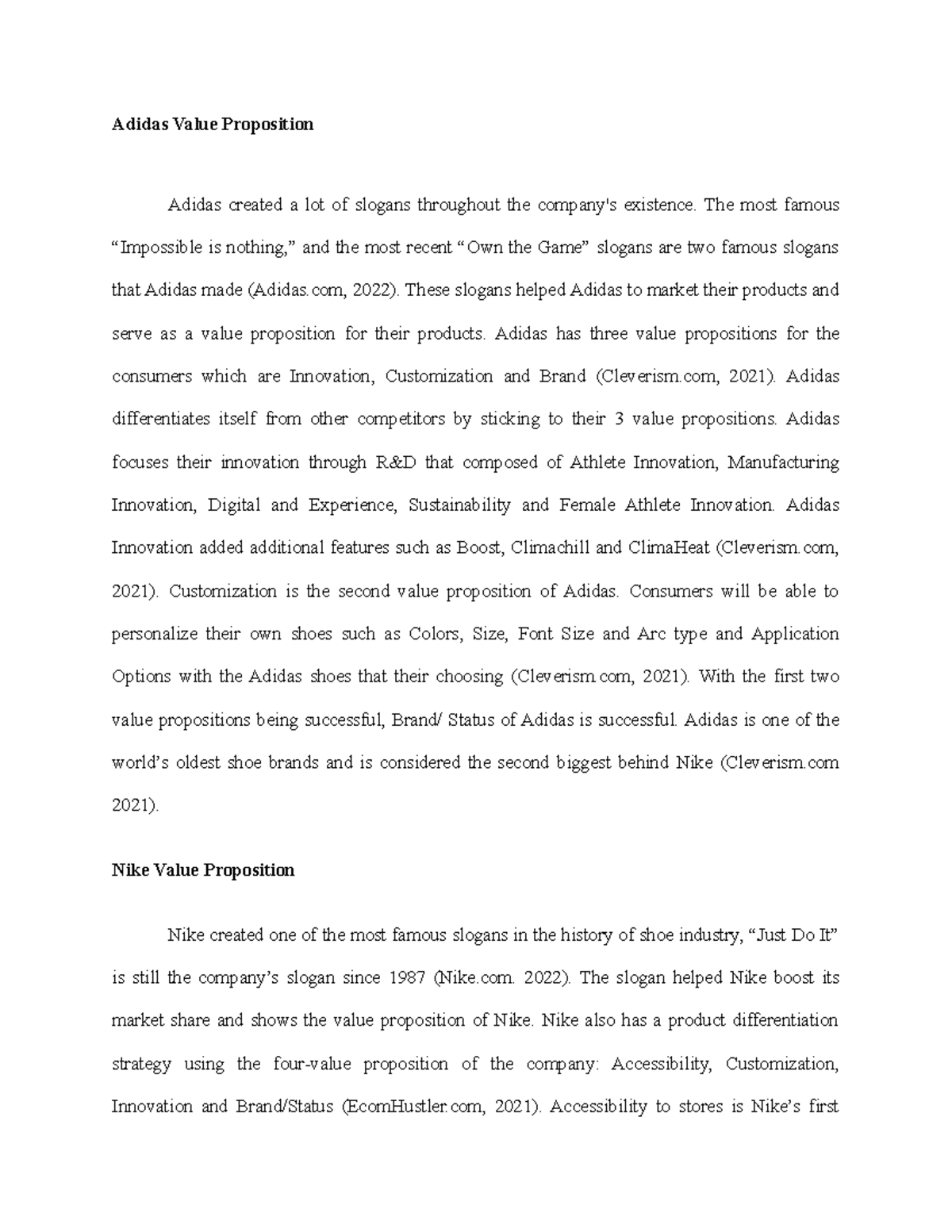 **Adidas Value Proposition**

Adidas created a lot of slogans throughout the company's existence. The most famous “Impossible is nothing,” and the most recent “Own the Game” slogans are two famous slogans that Adidas made (Adidas.com, 2022). These slogans helped Adidas to market their products and serve as a value proposition for their products. Adidas has three value propositions for the consumers which are Innovation, Customization and Brand (Cleverism.com, 2021). Adidas differentiates itself from other competitors by sticking to their 3 value propositions. Adidas focuses their innovation through R&D that composed of Athlete Innovation, Manufacturing Innovation, Digital and Experience, Sustainability and Female Athlete Innovation. Adidas Innovation added additional features such as Boost, Climachill and ClimaHeat (Cleverism.com, 2021). Customization is the second value proposition of Adidas. Consumers will be able to personalize their own shoes such as Colors, Size, Font Size and Arc type and Application Options with the Adidas shoes that their choosing (Cleverism.com, 2021). With the first two value propositions being successful, Brand/ Status of Adidas is successful. Adidas is one of the world’s oldest shoe brands and is considered the second biggest behind Nike (Cleverism.com 2021).

**Nike Value Proposition**

Nike created one of the most famous slogans in the history of shoe industry, “Just Do It” is still the company’s slogan since 1987 (Nike.com. 2022). The slogan helped Nike boost its market share and shows the value proposition of Nike. Nike also has a product differentiation strategy using the four-value proposition of the company: Accessibility, Customization, Innovation and Brand/Status (EcomHustler.com, 2021). Accessibility to stores is Nike’s first